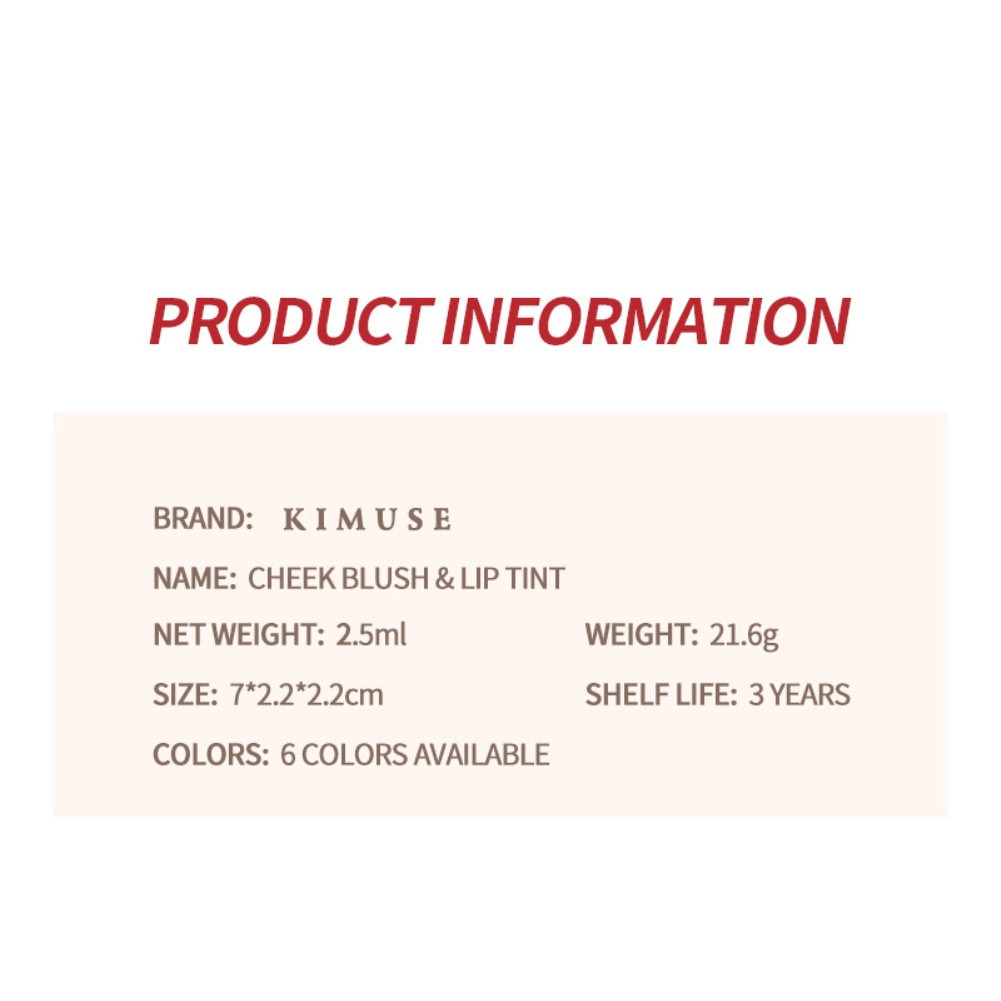 PRODUCT INFORMATION

BRAND: KIMUSE

NAME: CHEEK BLUSH & LIP TINT

NET WEIGHT: 2.5ml

WEIGHT: 21.6g

SIZE: 7*2.2*2.2cm

SHELF LIFE: 3 YEARS

COLORS: 6 COLORS AVAILABLE